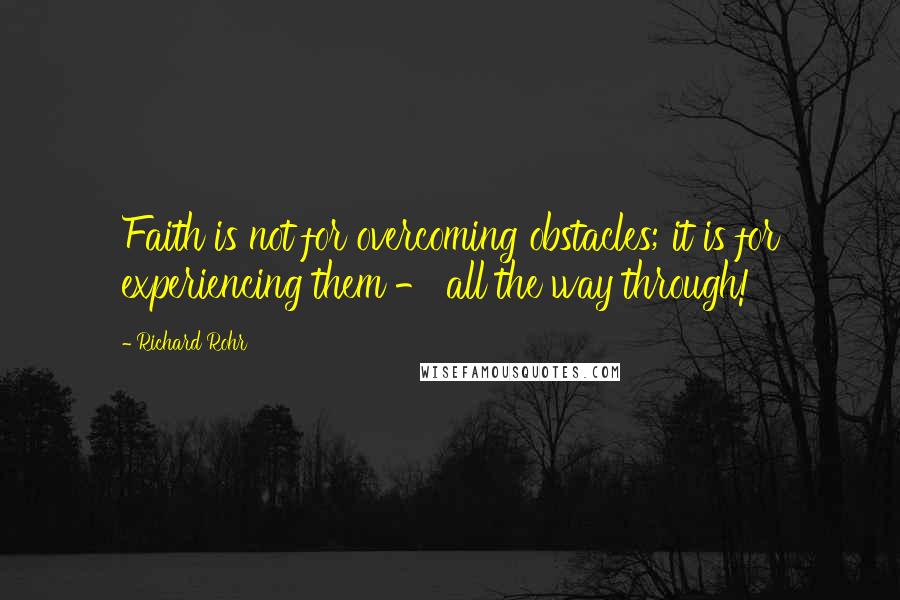 Faith is not for overcoming obstacles; it is for experiencing them - all the way through!

- Richard Rohr

WISEFAMOUSQUOTES.COM